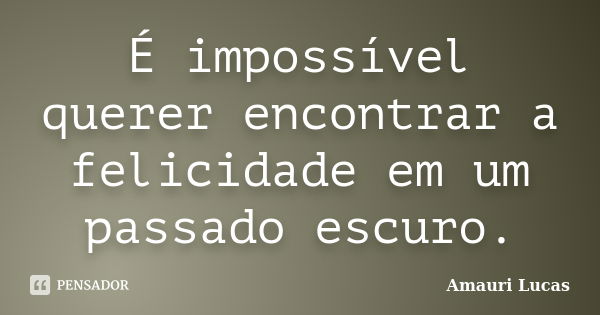 É impossível querer encontrar a felicidade em um passado escuro.

PENSADOR

Amauri Lucas